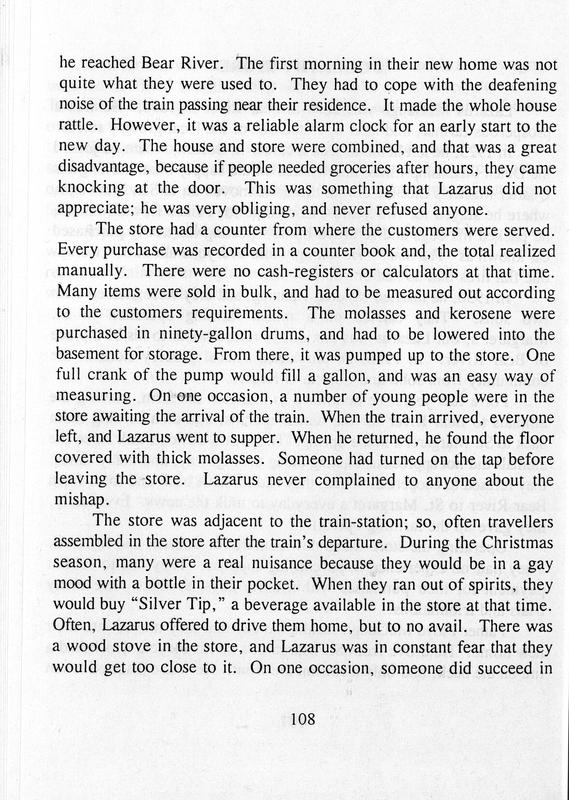 he reached Bear River. The first morning in their new home was not quite what they were used to. They had to cope with the deafening noise of the train passing near their residence. It made the whole house rattle. However, it was a reliable alarm clock for an early start to the new day. The house and store were combined, and that was a great disadvantage, because if people needed groceries after hours, they came knocking at the door. This was something that Lazarus did not appreciate; he was very obliging, and never refused anyone.

The store had a counter from where the customers were served. Every purchase was recorded in a counter book and, the total realized manually. There were no cash-registers or calculators at that time. Many items were sold in bulk, and had to be measured out according to the customers requirements. The molasses and kerosene were purchased in ninety-gallon drums, and had to be lowered into the basement for storage. From there, it was pumped up to the store. One full crank of the pump would fill a gallon, and was an easy way of measuring. On one occasion, a number of young people were in the store awaiting the arrival of the train. When the train arrived, everyone left, and Lazarus went to supper. When he returned, he found the floor covered with thick molasses. Someone had turned on the tap before leaving the store. Lazarus never complained to anyone about the mishap.

The store was adjacent to the train-station; so, often travellers assembled in the store after the train's departure. During the Christmas season, many were a real nuisance because they would be in a gay mood with a bottle in their pocket. When they ran out of spirits, they would buy "Silver Tip," a beverage available in the store at that time. Often, Lazarus offered to drive them home, but to no avail. There was a wood stove in the store, and Lazarus was in constant fear that they would get too close to it. On one occasion, someone did succeed in

108